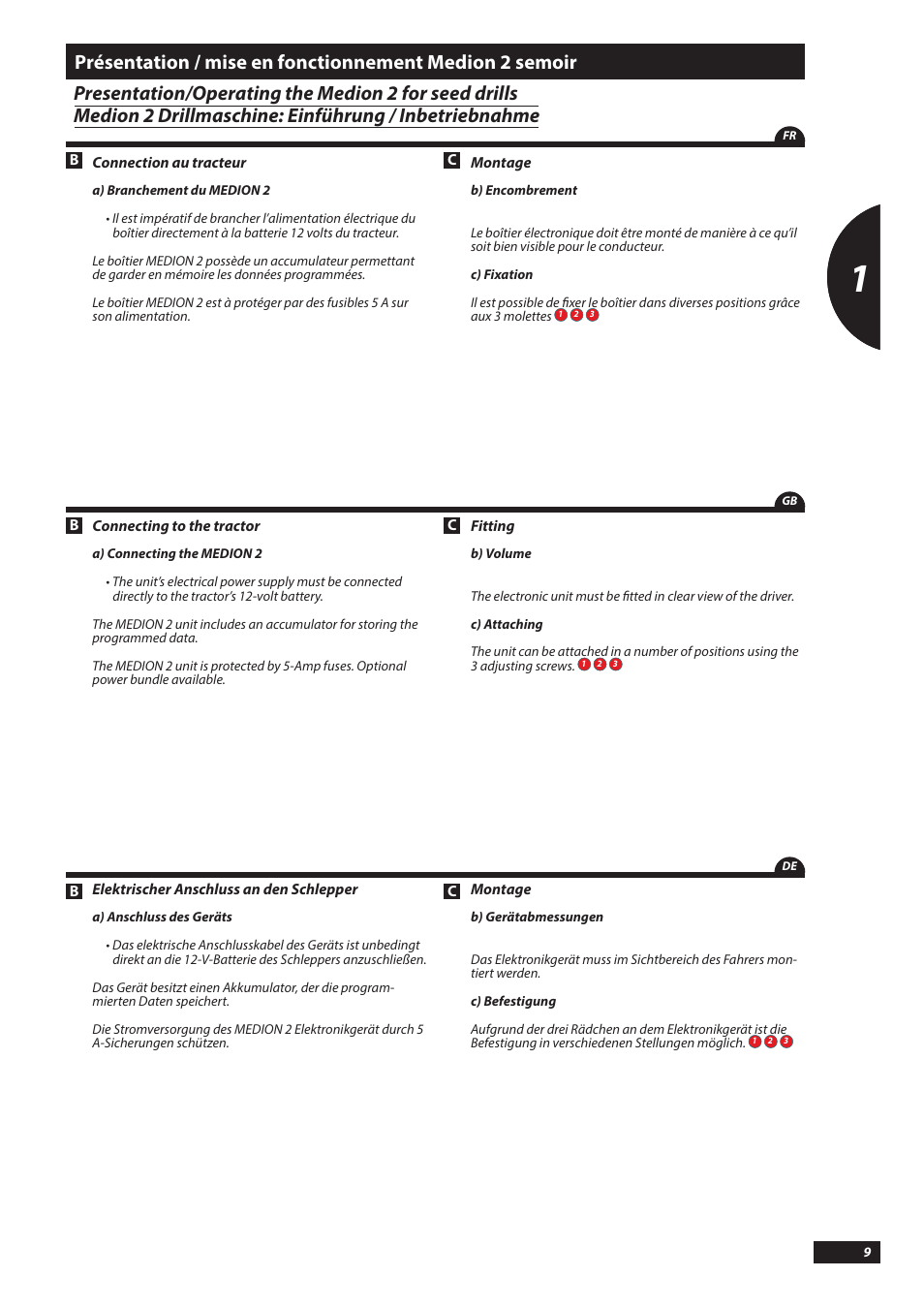 Présentation / mise en fonctionnement Medion 2 semoir

Presentation/Operating the Medion 2 for seed drills
Medion 2 Drillmaschine: Einführung / Inbetriebnahme

FR

1

B Connection au tracteur

a) Branchement du MEDION 2

• Il est impératif de brancher l'alimentation électrique du boîtier directement à la batterie 12 volts du tracteur.

Le boîtier MEDION 2 possède un accumulateur permettant de garder en mémoire les données programmées.

Le boîtier MEDION 2 est à protéger par des fusibles 5 A sur son alimentation.

C Montage

b) Encombrement

Le boîtier électronique doit être monté de manière à ce qu'il soit bien visible pour le conducteur.

c) Fixation

Il est possible de fixer le boîtier dans diverses positions grâce aux 3 molettes 1 2 3

GB

B Connecting to the tractor

a) Connecting the MEDION 2

• The unit's electrical power supply must be connected directly to the tractor's 12-volt battery.

The MEDION 2 unit includes an accumulator for storing the programmed data.

The MEDION 2 unit is protected by 5-Amp fuses. Optional power bundle available.

C Fitting

b) Volume

The electronic unit must be fitted in clear view of the driver.

c) Attaching

The unit can be attached in a number of positions using the 3 adjusting screws. 1 2 3

DE

B Elektrischer Anschluss an den Schlepper

a) Anschluss des Geräts

• Das elektrische Anschlusskabel des Geräts ist unbedingt direkt an die 12-V-Batterie des Schleppers anzuschließen.

Das Gerät besitzt einen Akkumulator, der die programmierten Daten speichert.

Die Stromversorgung des MEDION 2 Elektronikgerät durch 5 A-Sicherungen schützen.

C Montage

b) Gerätabmessungen

Das Elektronikgerät muss im Sichtbereich des Fahrers montiert werden.

c) Befestigung

Aufgrund der drei Rädchen an dem Elektronikgerät ist die Befestigung in verschiedenen Stellungen möglich. 1 2 3

9